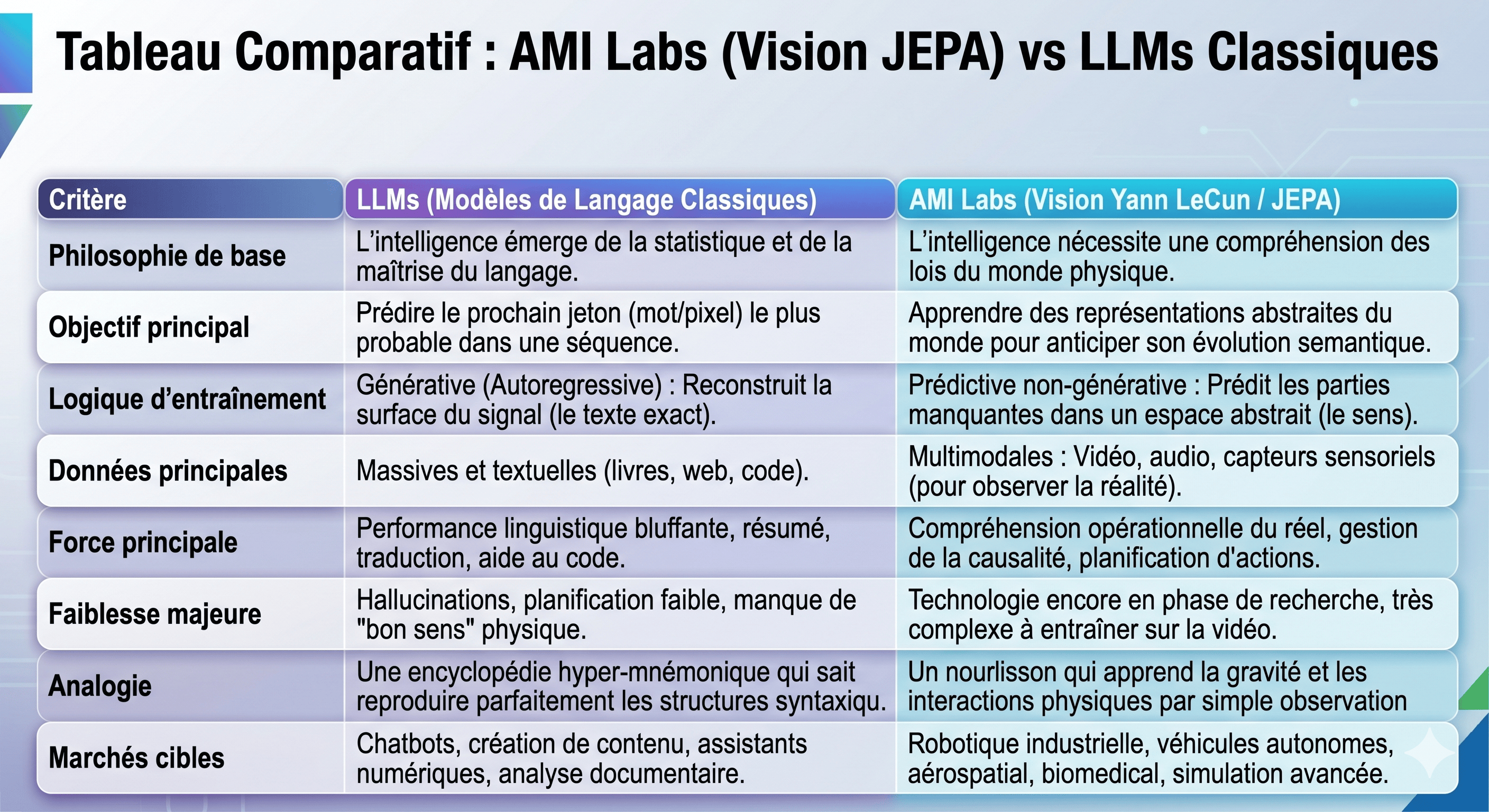 Tableau Comparatif : AMI Labs (Vision JEPA) vs LLMs Classiques

| Critère | LLMs (Modèles de Langage Classiques) | AMI Labs (Vision Yann LeCun / JEPA) |
|---|---|---|
| Philosophie de base | L'intelligence émerge de la statistique et de la maîtrise du langage. | L'intelligence nécessite une compréhension des lois du monde physique. |
| Objectif principal | Prédire le prochain jeton (mot/pixel) le plus probable dans une séquence. | Apprendre des représentations abstraites du monde pour anticiper son évolution semantique. |
| Logique d'entraînement | Générative (Autoregressive) : Reconstruit la surface du signal (le texte exact). | Prédictive non-générative : Prédit les parties manquantes dans un espace abstrait (le sens). |
| Données principales | Massives et textuelles (livres, web, code). | Multimodales : Vidéo, audio, capteurs sensoriels (pour observer la réalité). |
| Force principale | Performance linguistique bluffante, résumé, traduction, aide au code. | Compréhension opérationnelle du réel, gestion de la causalité, planification d'actions. |
| Faiblesse majeure | Hallucinations, planification faible, manque de "bon sens" physique. | Technologie encore en phase de recherche, très complexe à entraîner sur la vidéo. |
| Analogie | Une encyclopédie hyper-mnémonique qui sait reproduire parfaitement les structures syntaxiqu. | Un nourlisson qui apprend la gravité et les interactions physiques par simple observation |
| Marchés cibles | Chatbots, création de contenu, assistants numériques, analyse documentaire. | Robotique industrielle, véhicules autonomes, aérospatial, biomedical, simulation avancée. |